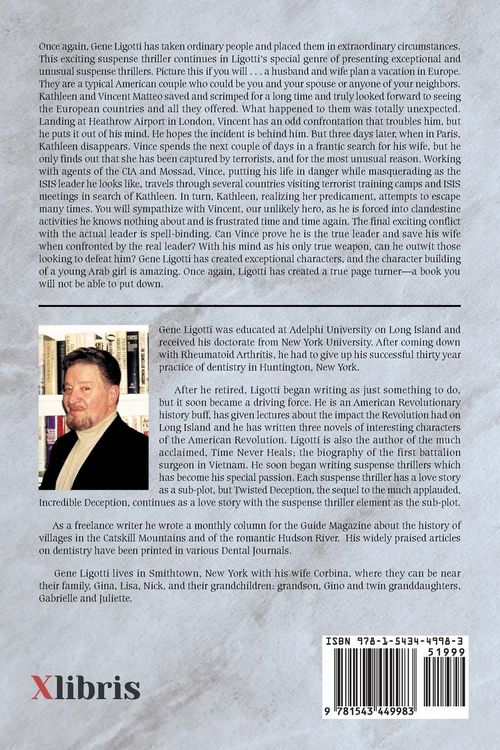 Once again, Gene Ligotti has taken ordinary people and placed them in extraordinary circumstances. This exciting suspense thriller continues in Ligotti's special genre of presenting exceptional and unusual suspense thrillers. Picture this if you will . . . a husband and wife plan a vacation in Europe. They are a typical American couple who could be you and your spouse or anyone of your neighbors. Kathleen and Vincent Matteo saved and scrimped for a long time and truly looked forward to seeing the European countries and all they offered. What happened to them was totally unexpected. Landing at Heathrow Airport in London, Vincent has an odd confrontation that troubles him, but he puts it out of his mind. He hopes the incident is behind him. But three days later, when in Paris, Kathleen disappears. Vince spends the next couple of days in a frantic search for his wife, but he only finds out that she has been captured by terrorists, and for the most unusual reason. Working with agents of the CIA and Mossad, Vince, putting his life in danger while masquerading as the ISIS leader he looks like, travels through several countries visiting terrorist training camps and ISIS meetings in search of Kathleen. In turn, Kathleen, realizing her predicament, attempts to escape many times. You will sympathize with Vincent, our unlikely hero, as he is forced into clandestine activities he knows nothing about and is frustrated time and time again. The final exciting conflict with the actual leader is spell-binding. Can Vince prove he is the true leader and save his wife when confronted by the real leader? With his mind as his only true weapon, can he outwit those looking to defeat him? Gene Ligotti has created exceptional characters, and the character building of a young Arab girl is amazing. Once again, Ligotti has created a true page turner—a book you will not be able to put down.

Gene Ligotti was educated at Adelphi University on Long Island and received his doctorate from New York University. After coming down with Rheumatoid Arthritis, he had to give up his successful thirty year practice of dentistry in Huntington, New York.

After he retired, Ligotti began writing as just something to do, but it soon became a driving force. He is an American Revolutionary history buff, has given lectures about the impact the Revolution had on Long Island and he has written three novels of interesting characters of the American Revolution. Ligotti is also the author of the much acclaimed, Time Never Heals; the biography of the first battalion surgeon in Vietnam. He soon began writing suspense thrillers which has become his special passion. Each suspense thriller has a love story as a sub-plot, but Twisted Deception, the sequel to the much applauded, Incredible Deception, continues as a love story with the suspense thriller element as the sub-plot.

As a freelance writer he wrote a monthly column for the Guide Magazine about the history of villages in the Catskill Mountains and of the romantic Hudson River. His widely praised articles on dentistry have been printed in various Dental Journals.

Gene Ligotti lives in Smithtown, New York with his wife Corbina, where they can be near their family, Gina, Lisa, Nick, and their grandchildren: grandson, Gino and twin granddaughters, Gabrielle and Juliette.

Xlibris

ISBN 978-1-5434-4998-3
51999
9 781543 449983